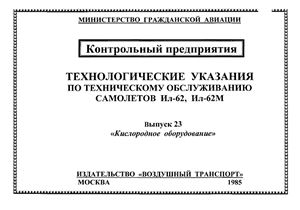 МИНИСТЕРСТВО ГРАЖДАНСКОЙ АВИАЦИИ

Контрольный предприятия

ТЕХНОЛОГИЧЕСКИЕ УКАЗАНИЯ
ПО ТЕХНИЧЕСКОМУ ОБСЛУЖИВАНИЮ
САМОЛЕТОВ Ил-62, Ил-62М

Выпуск 23
«Кислородное оборудование»

ИЗДАТЕЛЬСТВО «ВОЗДУШНЫЙ ТРАНСПОРТ»
МОСКВА 1985